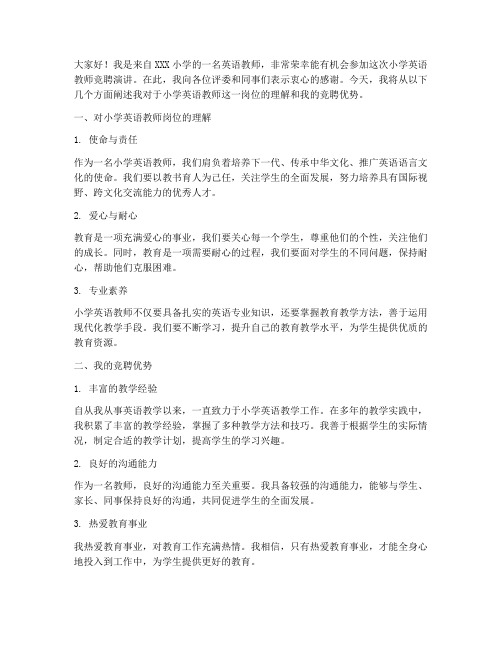 大家好！我是来自XXX小学的一名英语教师，非常荣幸能有机会参加这次小学英语教师竞聘演讲。在此，我向各位评委和同事们表示衷心的感谢。今天，我将从以下几个方面阐述我对于小学英语教师这一岗位的理解和我的竞聘优势。

一、对小学英语教师岗位的理解

1. 使命与责任

作为一名小学英语教师，我们肩负着培养下一代、传承中华文化、推广英语语言文化的使命。我们要以教书育人为己任，关注学生的全面发展，努力培养具有国际视野、跨文化交流能力的优秀人才。

2. 爱心与耐心

教育是一项充满爱心的事业，我们要关心每一个学生，尊重他们的个性，关注他们的成长。同时，教育是一项需要耐心的过程，我们要面对学生的不同问题，保持耐心，帮助他们克服困难。

3. 专业素养

小学英语教师不仅要具备扎实的英语专业知识，还要掌握教育教学方法，善于运用现代化教学手段。我们要不断学习，提升自己的教育教学水平，为学生提供优质的教育资源。

二、我的竞聘优势

1. 丰富的教学经验

自从我从事英语教学以来，一直致力于小学英语教学工作。在多年的教学实践中，我积累了丰富的教学经验，掌握了多种教学方法和技巧。我善于根据学生的实际情况，制定合适的教学计划，提高学生的学习兴趣。

2. 良好的沟通能力

作为一名教师，良好的沟通能力至关重要。我具备较强的沟通能力，能够与学生、家长、同事保持良好的沟通，共同促进学生的全面发展。

3. 热爱教育事业

我热爱教育事业，对教育工作充满热情。我相信，只有热爱教育事业，才能全身心地投入到工作中，为学生提供更好的教育。